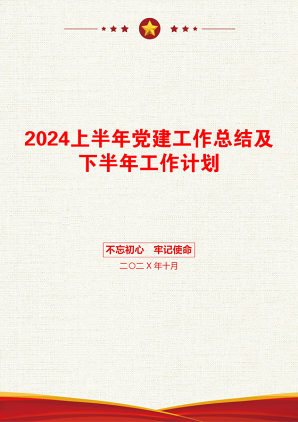 2024上半年党建工作总结及下半年工作计划

不忘初心　牢记使命

二〇二X年十月